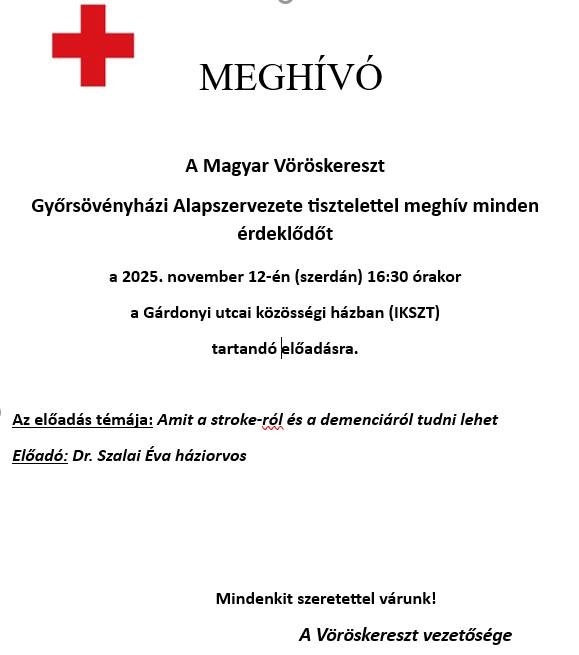 MEGHÍVÓ

A Magyar Vöröskereszt

Győrsövényházi Alapszervezete tisztelettel meghív minden érdeklődőt

a 2025. november 12-én (szerdán) 16:30 órakor

a Gárdonyi utcai közösségi házban (IKSZT)

tartandó előadásra.

Az előadás témája: Amit a stroke-ról és a demenciáról tudni lehet

Előadó: Dr. Szalai Éva háziorvos

Mindenkit szeretettel várunk!

A Vöröskereszt vezetősége